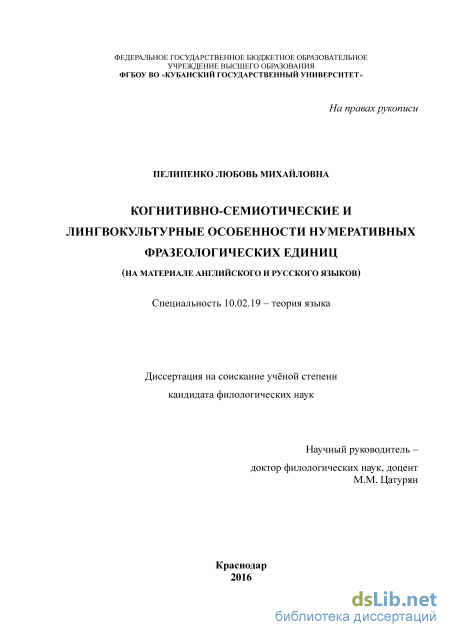 ФЕДЕРАЛЬНОЕ ГОСУДАРСТВЕННОЕ БЮДЖЕТНОЕ ОБРАЗОВАТЕЛЬНОЕ УЧРЕЖДЕНИЕ ВЫСШЕГО ОБРАЗОВАНИЯ
ФГБОУ ВО «КУБАНСКИЙ ГОСУДАРСТВЕННЫЙ УНИВЕРСИТЕТ»

На правах рукописи

ПЕЛИПЕНКО ЛЮБОВЬ МИХАЙЛОВНА

КОГНИТИВНО-СЕМИОТИЧЕСКИЕ И ЛИНГВОКУЛЬТУРНЫЕ ОСОБЕННОСТИ НУМЕРАТИВНЫХ ФРАЗЕОЛОГИЧЕСКИХ ЕДИНИЦ
(НА МАТЕРИАЛЕ АНГЛИЙСКОГО И РУССКОГО ЯЗЫКОВ)

Специальность 10.02.19 – теория языка

Диссертация на соискание учёной степени
кандидата филологических наук

Научный руководитель –
доктор филологических наук, доцент
М.М. Цатурян

Краснодар
2016

dsLib.net
библиотека диссертаций